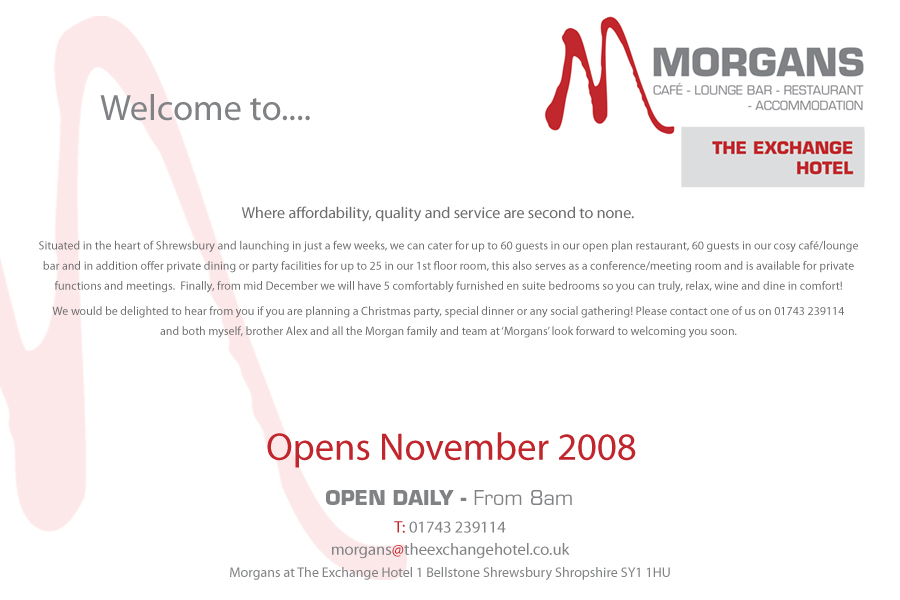 Welcome to....

MORGANS
CAFÉ - LOUNGE BAR - RESTAURANT - ACCOMMODATION

THE EXCHANGE HOTEL

Where affordability, quality and service are second to none.

Situated in the heart of Shrewsbury and launching in just a few weeks, we can cater for up to 60 guests in our open plan restaurant, 60 guests in our cosy café/lounge bar and in addition offer private dining or party facilities for up to 25 in our 1st floor room, this also serves as a conference/meeting room and is available for private functions and meetings. Finally, from mid December we will have 5 comfortably furnished en suite bedrooms so you can truly, relax, wine and dine in comfort!

We would be delighted to hear from you if you are planning a Christmas party, special dinner or any social gathering! Please contact one of us on 01743 239114 and both myself, brother Alex and all the Morgan family and team at 'Morgans' look forward to welcoming you soon.

Opens November 2008

OPEN DAILY - From 8am

T: 01743 239114

morgans@theexchangehotel.co.uk

Morgans at The Exchange Hotel 1 Bellstone Shrewsbury Shropshire SY1 1HU